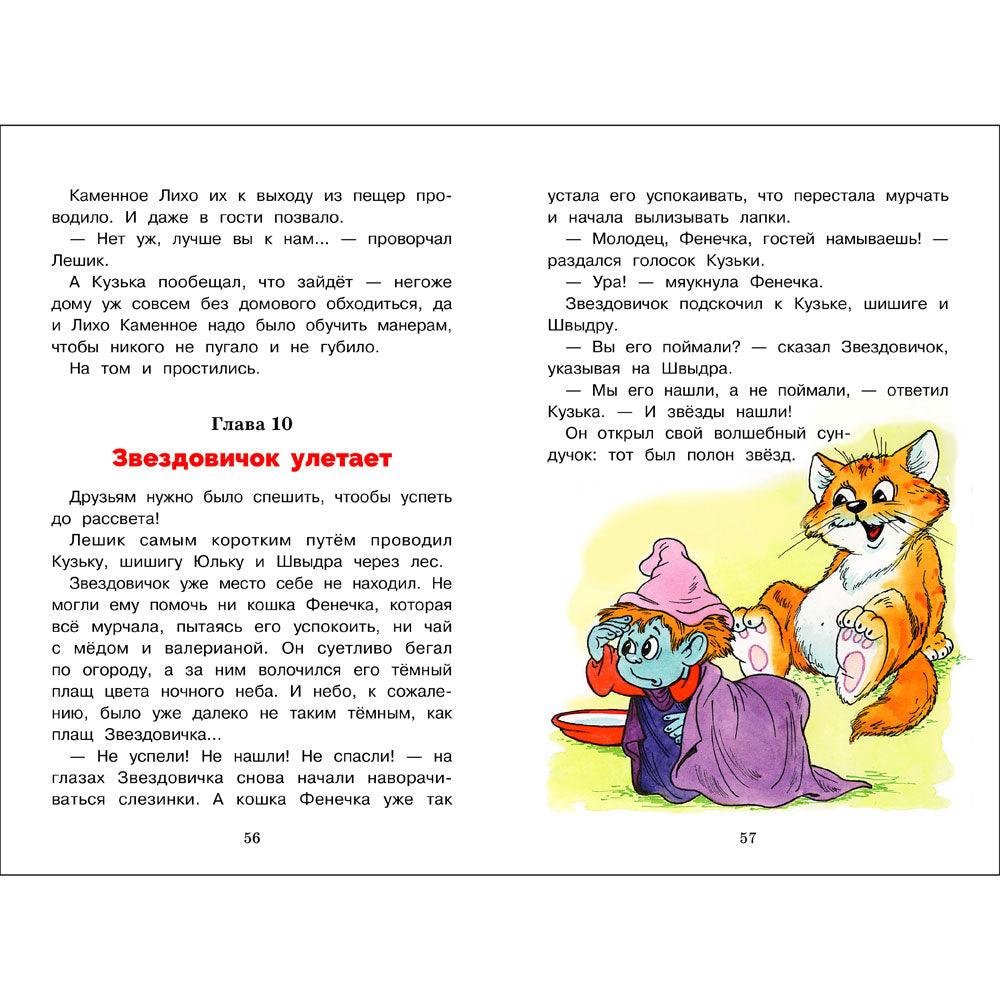 Каменное Лихо их к выходу из пещер проводило. И даже в гости позвало.

— Нет уж, лучше вы к нам... — проворчал Лешик.

А Кузька пообещал, что зайдёт — негоже дому уж совсем без домового обходиться, да и Лихо Каменное надо было обучить манерам, чтобы никого не пугало и не губило.

На том и простились.

Глава 10

Звездовичок улетает

Друзьям нужно было спешить, чтообы успеть до рассвета!

Лешик самым коротким путём проводил Кузьку, шишигу Юльку и Швыдра через лес.

Звездовичок уже место себе не находил. Не могли ему помочь ни кошка Фенечка, которая всё мурчала, пытаясь его успокоить, ни чай с мёдом и валерианой. Он суетливо бегал по огороду, а за ним волочился его тёмный плащ цвета ночного неба. И небо, к сожалению, было уже далеко не таким тёмным, как плащ Звездовичка...

— Не успели! Не нашли! Не спасли! — на глазах Звездовичка снова начали наворачиваться слезинки. А кошка Фенечка уже так

56

устала его успокаивать, что перестала мурчать и начала вылизывать лапки.

— Молодец, Фенечка, гостей намываешь! — раздался голосок Кузьки.

— Ура! — мяукнула Фенечка.

Звездовичок подскочил к Кузьке, шишиге и Швыдру.

— Вы его поймали? — сказал Звездовичок, указывая на Швыдра.

— Мы его нашли, а не поймали, — ответил Кузька. — И звёзды нашли!

Он открыл свой волшебный сундучок: тот был полон звёзд.

57